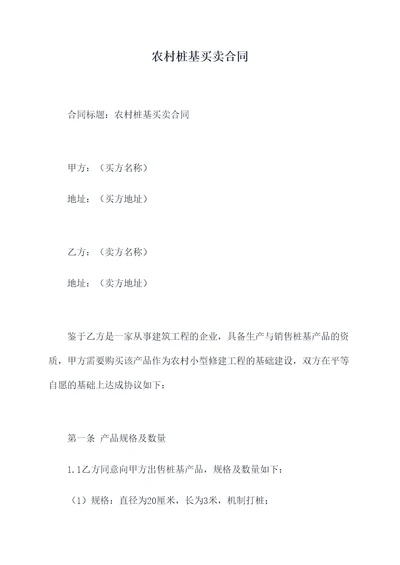 农村桩基买卖合同

合同标题：农村桩基买卖合同

甲方：（买方名称）

地址：（买方地址）

乙方：（卖方名称）

地址：（卖方地址）

鉴于乙方是一家从事建筑工程的企业，具备生产与销售桩基产品的资质，甲方需要购买该产品作为农村小型修建工程的基础建设，双方在平等自愿的基础上达成协议如下：

第一条 产品规格及数量

1.1乙方同意向甲方出售桩基产品，规格及数量如下：

（1）规格：直径为20厘米，长为3米，机制打桩；